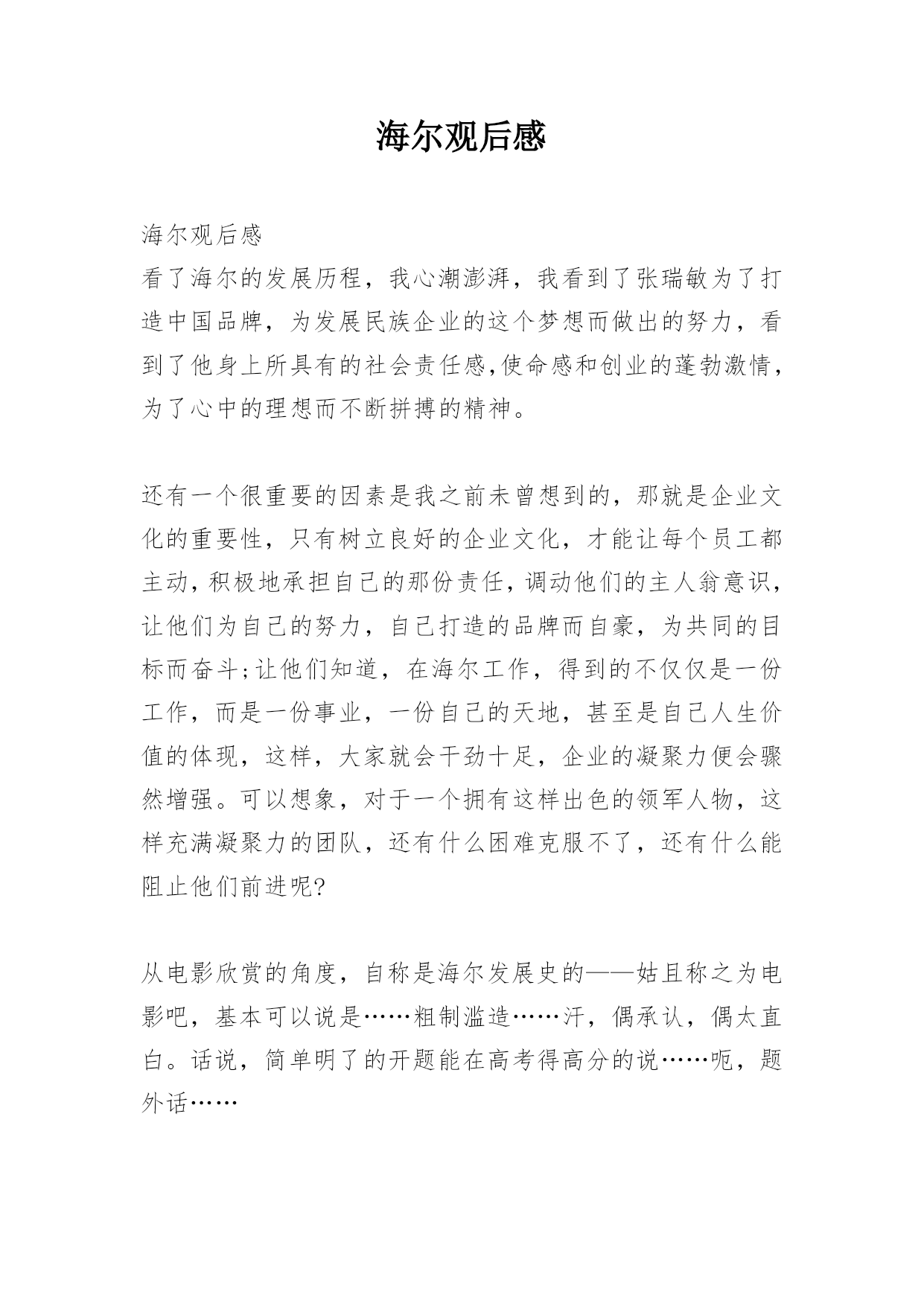 海尔观后感

海尔观后感
看了海尔的发展历程，我心潮澎湃，我看到了张瑞敏为了打造中国品牌，为发展民族企业的这个梦想而做出的努力，看到了他身上所具有的社会责任感,使命感和创业的蓬勃激情，为了心中的理想而不断拼搏的精神。

还有一个很重要的因素是我之前未曾想到的，那就是企业文化的重要性，只有树立良好的企业文化，才能让每个员工都主动,积极地承担自己的那份责任,调动他们的主人翁意识，让他们为自己的努力，自己打造的品牌而自豪，为共同的目标而奋斗;让他们知道，在海尔工作，得到的不仅仅是一份工作，而是一份事业，一份自己的天地，甚至是自己人生价值的体现，这样，大家就会干劲十足，企业的凝聚力便会骤然增强。可以想象，对于一个拥有这样出色的领军人物，这样充满凝聚力的团队，还有什么困难克服不了，还有什么能阻止他们前进呢?

从电影欣赏的角度，自称是海尔发展史的——姑且称之为电影吧，基本可以说是……粗制滥造……汗，偶承认，偶太直白。话说，简单明了的开题能在高考得高分的说……呃，题外话……